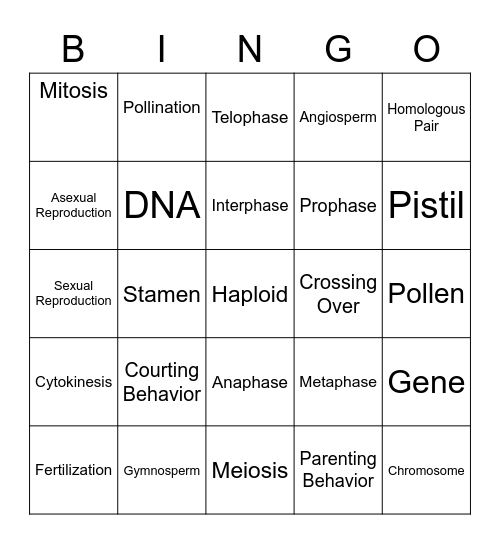 | B | I | N | G | O |
|---|---|---|---|---|
| Mitosis | Pollination | Telophase | Angiosperm | Homologous Pair |
| Asexual Reproduction | DNA | Interphase | Prophase | Pistil |
| Sexual Reproduction | Stamen | Haploid | Crossing Over | Pollen |
| Cytokinesis | Courting Behavior | Anaphase | Metaphase | Gene |
| Fertilization | Gymnosperm | Meiosis | Parenting Behavior | Chromosome |